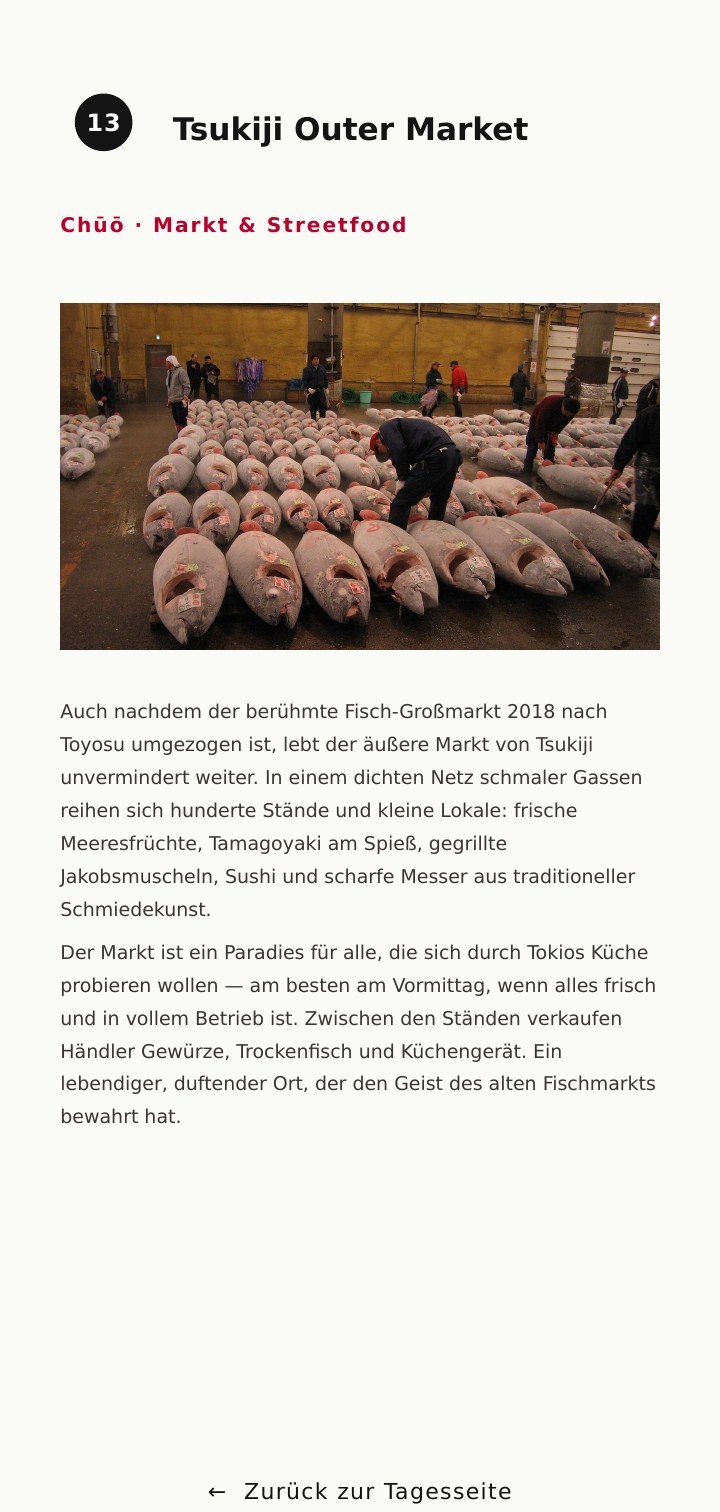 13

Tsukiji Outer Market

Chūō · Markt & Streetfood

Auch nachdem der berühmte Fisch-Großmarkt 2018 nach Toyosu umgezogen ist, lebt der äußere Markt von Tsukiji unvermindert weiter. In einem dichten Netz schmaler Gassen reihen sich hunderte Stände und kleine Lokale: frische Meeresfrüchte, Tamagoyaki am Spieß, gegrillte Jakobsmuscheln, Sushi und scharfe Messer aus traditioneller Schmiedekunst.

Der Markt ist ein Paradies für alle, die sich durch Tokios Küche probieren wollen — am besten am Vormittag, wenn alles frisch und in vollem Betrieb ist. Zwischen den Ständen verkaufen Händler Gewürze, Trockenfisch und Küchengerät. Ein lebendiger, duftender Ort, der den Geist des alten Fischmarkts bewahrt hat.

← Zurück zur Tagesseite